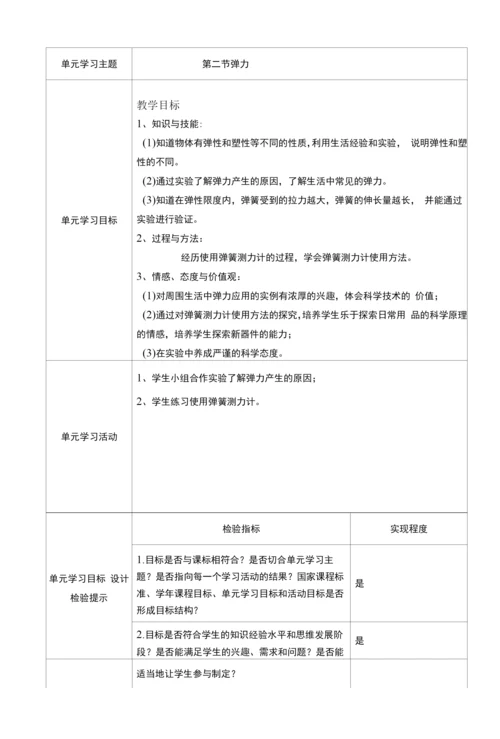 | 单元学习主题 | 第二节弹力 | |
|---|---|---|
| 单元学习目标 | 教学目标<br>1、知识与技能:<br>(1)知道物体有弹性和塑性等不同的性质,利用生活经验和实验, 说明弹性和塑性的不同。<br>(2)通过实验了解弹力产生的原因,了解生活中常见的弹力。<br>(3)知道在弹性限度内,弹簧受到的拉力越大,弹簧的伸长量越长, 并能通过实验进行验证。<br>2、过程与方法:<br>经历使用弹簧测力计的过程,学会弹簧测力计使用方法。<br>3、情感、态度与价值观:<br>(1)对周围生活中弹力应用的实例有浓厚的兴趣,体会科学技术的 价值;<br>(2)通过对弹簧测力计使用方法的探究,培养学生乐于探索日常用 品的科学原理的情感,培养学生探索新器件的能力;<br>(3)在实验中养成严谨的科学态度。 | |
| 单元学习活动 | 1、学生小组合作实验了解弹力产生的原因;<br>2、学生练习使用弹簧测力计。 | |
| 单元学习目标 设计检验提示 | 检验指标 | 实现程度 |
| | 1.目标是否与课标相符合?是否切合单元学习主题?是否指向每一个学习活动的结果?国家课程标准、学年课程目标、单元学习目标和活动目标是否形成目标结构? | 是 |
| | 2.目标是否符合学生的知识经验水平和思维发展阶段?是否能满足学生的兴趣、需求和问题?是否能 | 是 |
| | 适当地让学生参与制定? | |